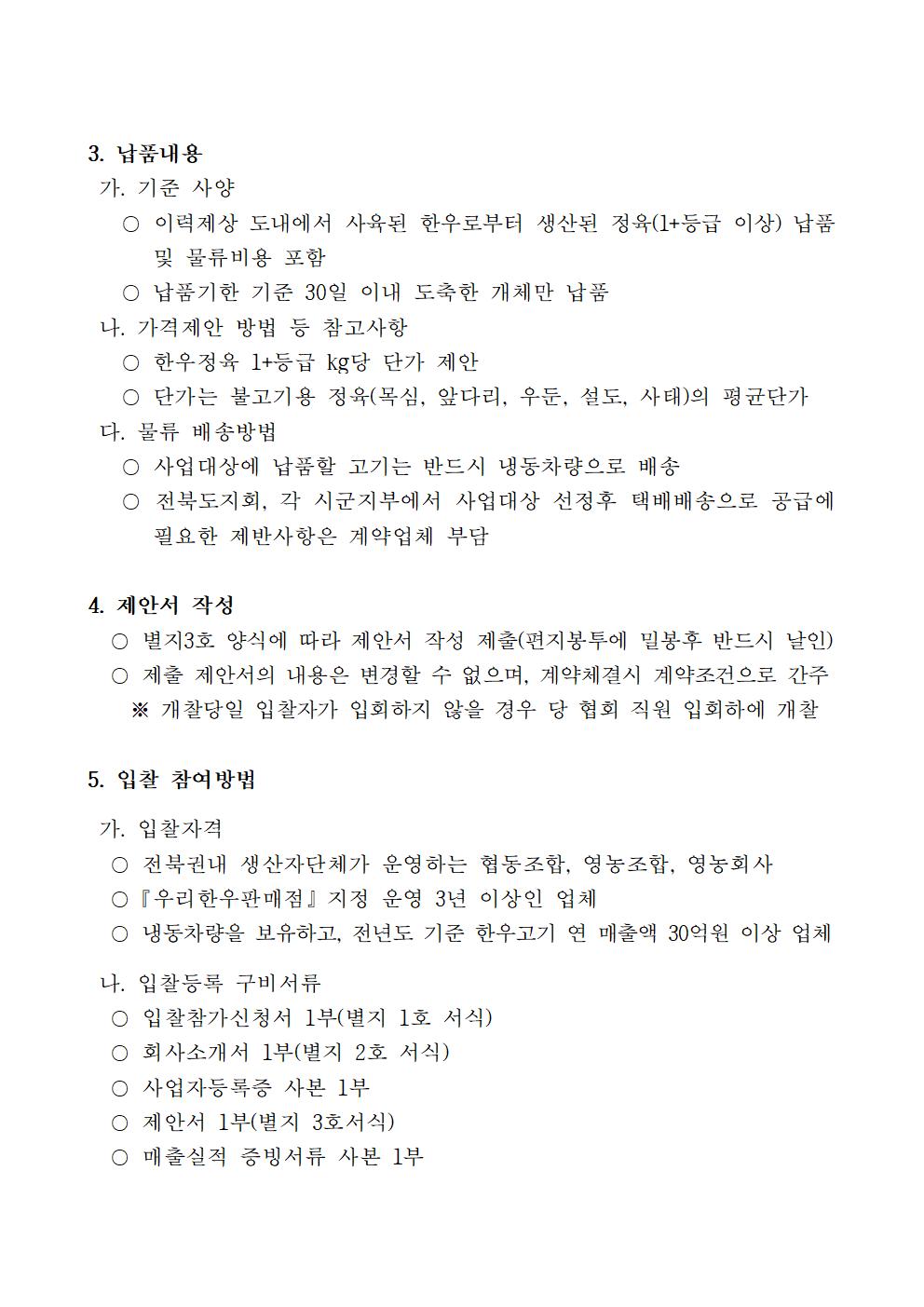 3. 납품내용

가. 기준 사양

○ 이력제상 도내에서 사육된 한우로부터 생산된 정육(1+등급 이상) 납품 및 물류비용 포함

○ 납품기한 기준 30일 이내 도축한 개체만 납품

나. 가격제안 방법 등 참고사항

○ 한우정육 1+등급 kg당 단가 제안

○ 단가는 불고기용 정육(목심, 앞다리, 우둔, 설도, 사태)의 평균단가

다. 물류 배송방법

○ 사업대상에 납품할 고기는 반드시 냉동차량으로 배송

○ 전북도지회, 각 시군지부에서 사업대상 선정후 택배배송으로 공급에 필요한 제반사항은 계약업체 부담

4. 제안서 작성

○ 별지3호 양식에 따라 제안서 작성 제출(편지봉투에 밀봉후 반드시 날인)

○ 제출 제안서의 내용은 변경할 수 없으며, 계약체결시 계약조건으로 간주

※ 개찰당일 입찰자가 입회하지 않을 경우 당 협회 직원 입회하에 개찰

5. 입찰 참여방법

가. 입찰자격

○ 전북권내 생산자단체가 운영하는 협동조합, 영농조합, 영농회사

○『우리한우판매점』지정 운영 3년 이상인 업체

○ 냉동차량을 보유하고, 전년도 기준 한우고기 연 매출액 30억원 이상 업체

나. 입찰등록 구비서류

○ 입찰참가신청서 1부(별지 1호 서식)

○ 회사소개서 1부(별지 2호 서식)

○ 사업자등록증 사본 1부

○ 제안서 1부(별지 3호서식)

○ 매출실적 증빙서류 사본 1부